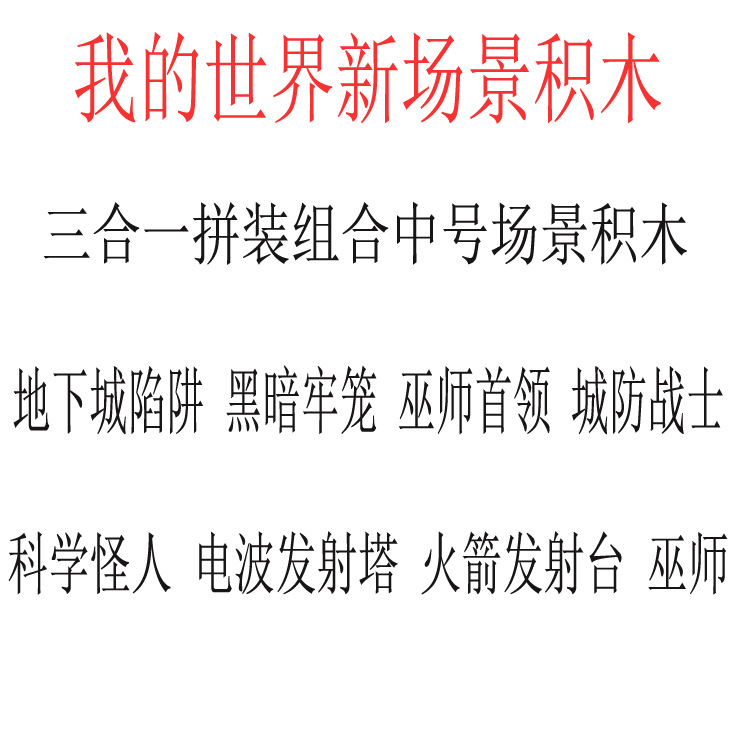 我的世界新场景积木

三合一拼装组合中号场景积木

地下城陷阱 黑暗牢笼 巫师首领 城防战士

科学怪人 电波发射塔 火箭发射台 巫师